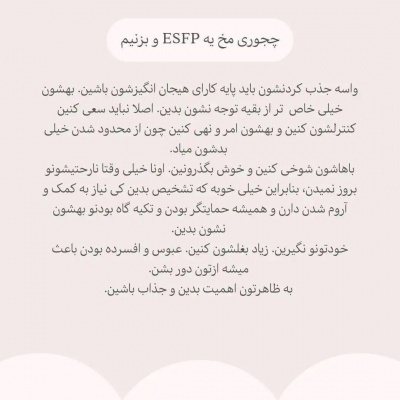 چجوری مخ یه ESFP و بزنیم

واسه جذب کردنشون باید پایه کارای هیجان انگیزشون باشین. بهشون خیلی خاص تر از بقیه توجه نشون بدین. اصلا نباید سعی کنین کنترلشون کنین و بهشون امر و نهی کنین چون از محدود شدن خیلی بدشون میاد.
باهاشون شوخی کنین و خوش بگذرونین. اونا خیلی وقتا نارحتیشونو بروز نمیدن، بنابراین خیلی خوبه که تشخیص بدین کی نیاز به کمک و آروم شدن دارن و همیشه حمایتگر بودن و تکیه گاه بودنو بهشون نشون بدین.
خودتونو نگیرین. زیاد بغلشون کنین. عبوس و افسرده بودن باعث میشه ازتون دور بشن.
به ظاهرتون اهمیت بدین و جذاب باشین.